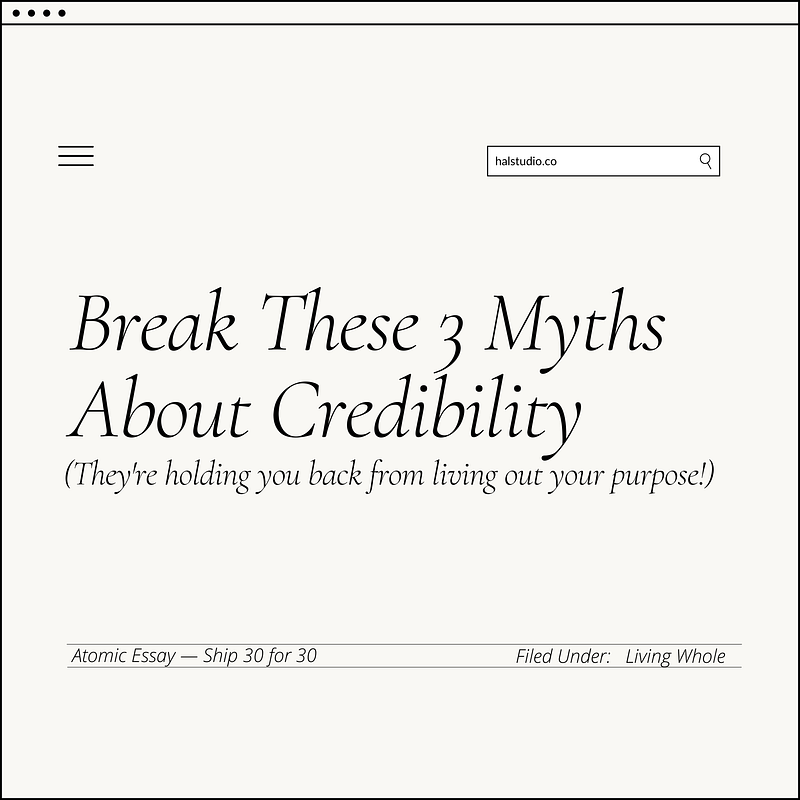 halstudio.co

Break These 3 Myths About Credibility

(They're holding you back from living out your purpose!)

Atomic Essay — Ship 30 for 30

Filed Under: Living Whole